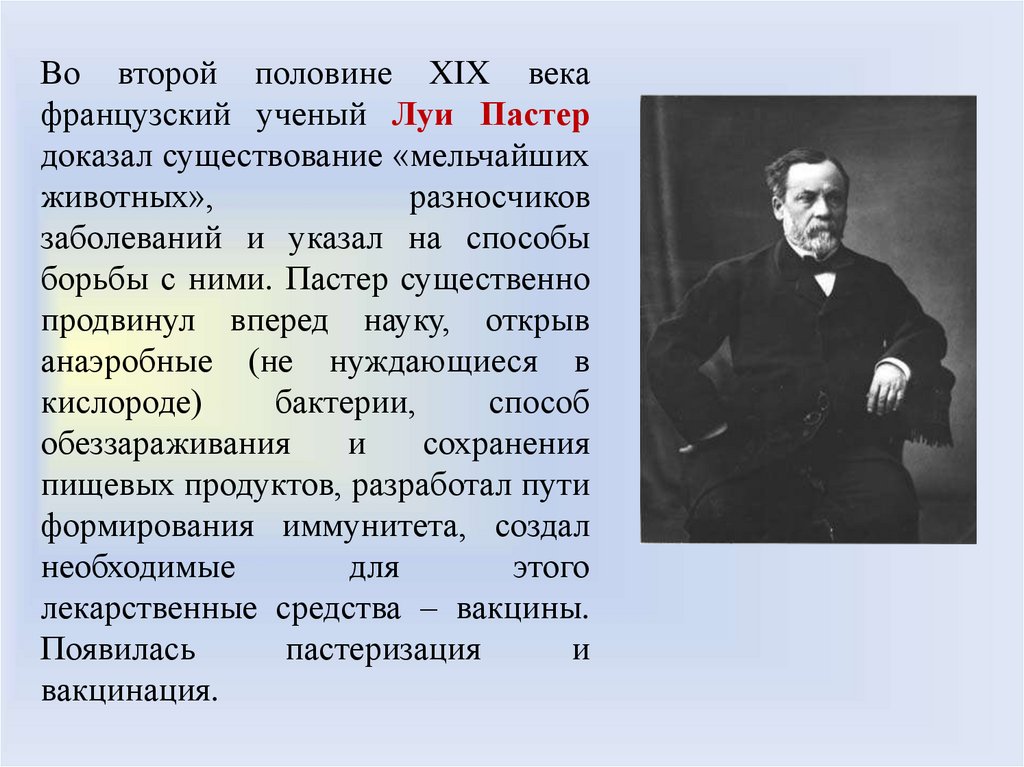 Во второй половине XIX века французский ученый Луи Пастер доказал существование «мельчайших животных», разносчиков заболеваний и указал на способы борьбы с ними. Пастер существенно продвинул вперед науку, открыв анаэробные (не нуждающиеся в кислороде) бактерии, способ обеззараживания и сохранения пищевых продуктов, разработал пути формирования иммунитета, создал необходимые для этого лекарственные средства – вакцины. Появилась пастеризация и вакцинация.